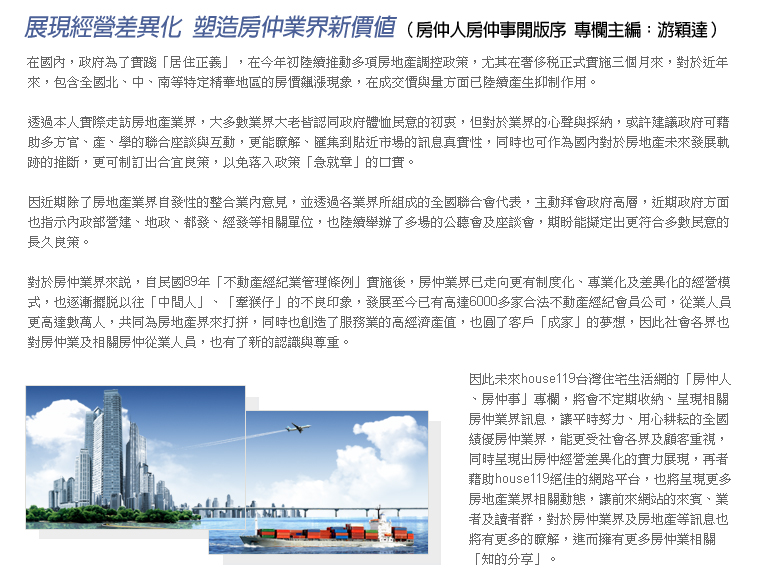 展現經營差異化 塑造房仲業界新價值（房仲人房仲事開版序 專欄主編：游穎達）

在國內，政府為了實踐「居住正義」，在今年初陸續推動多項房地產調控政策，尤其在奢侈稅正式實施三個月來，對於近年來，包含全國北、中、南等特定精華地區的房價飆漲現象，在成交價與量方面已陸續產生抑制作用。

透過本人實際走訪房地產業界，大多數業界大老皆認同政府體恤民意的初衷，但對於業界的心聲與採納，或許建議政府可藉助多方官、產、學的聯合座談與互動，更能瞭解、匯集到貼近市場的訊息真實性，同時也可作為國內對於房地產未來發展軌跡的推斷，更可制訂出合宜良策，以免落入政策「急就章」的口實。

因近期除了房地產業界自發性的整合業內意見，並透過各業界所組成的全國聯合會代表，主動拜會政府高層，近期政府方面也指示內政部營建、地政、都發、經發等相關單位，也陸續舉辦了多場的公聽會及座談會，期盼能擬定出更符合多數民意的長久良策。

對於房仲業界來說，自民國89年「不動產經紀業管理條例」實施後，房仲業界已走向更有制度化、專業化及差異化的經營模式，也逐漸擺脫以往「中間人」、「牽猴仔」的不良印象，發展至今已有高達6000多家合法不動產經紀會員公司，從業人員更高達數萬人，共同為房地產界來打拼，同時也創造了服務業的高經濟產值，也圓了客戶「成家」的夢想，因此社會各界也對房仲業及相關房仲從業人員，也有了新的認識與尊重。

因此未來house119台灣住宅生活網的「房仲人、房仲事」專欄，將會不定期收納、呈現相關房仲業界訊息，讓平時努力、用心耕耘的全國績優房仲業界，能更受社會各界及顧客重視，同時呈現出房仲經營差異化的實力展現，再者藉助house119絕佳的網路平台，也將呈現更多房地產業界相關動態，讓前來網站的來賓、業者及讀者群，對於房仲業界及房地產等訊息也將有更多的瞭解，進而擁有更多房仲業相關「知的分享」。